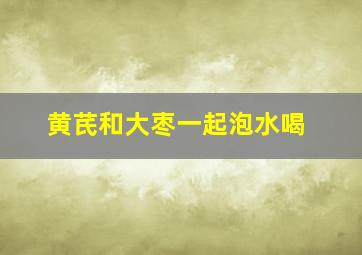 黄芪和大枣一起泡水喝